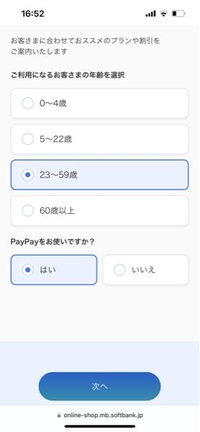 16:52

お客さまに合わせておススメのプランや割引をご案内いたします

ご利用になるお客さまの年齢を選択

0〜4歳

5〜22歳

23〜59歳

60歳以上

PayPayをお使いですか？

はい

いいえ

次へ

online-shop.mb.softbank.jp